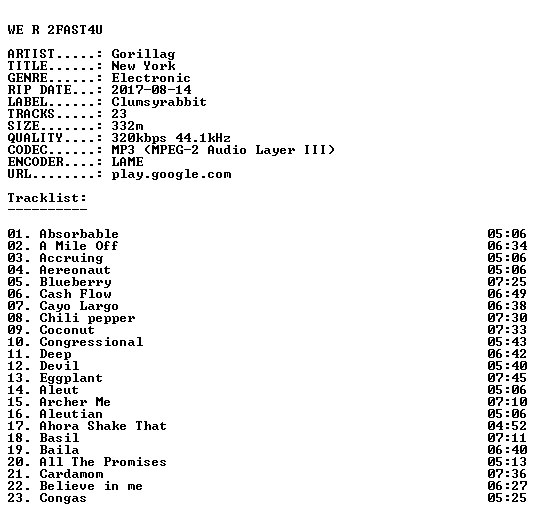 WE R 2FAST4U

ARTIST.....: Gorillag
TITLE......: New York
GENRE......: Electronic
RIP DATE...: 2017-08-14
LABEL......: Clumsyrabbit
TRACKS.....: 23
SIZE.......: 332m
QUALITY....: 320kbps 44.1kHz
CODEC......: MP3 (MPEG-2 Audio Layer III)
ENCODER....: LAME
URL........: play.google.com

Tracklist:
----------

01. Absorbable 05:06
02. A Mile Off 06:34
03. Accruing 05:06
04. Aereonaut 05:06
05. Blueberry 07:25
06. Cash Flow 06:49
07. Cayo Largo 06:38
08. Chili pepper 07:30
09. Coconut 07:33
10. Congressional 05:43
11. Deep 06:42
12. Devil 05:40
13. Eggplant 07:45
14. Aleut 05:06
15. Archer Me 07:10
16. Aleutian 05:06
17. Ahora Shake That 04:52
18. Basil 07:11
19. Baila 06:40
20. All The Promises 05:13
21. Cardamom 07:36
22. Believe in me 06:27
23. Congas 05:25